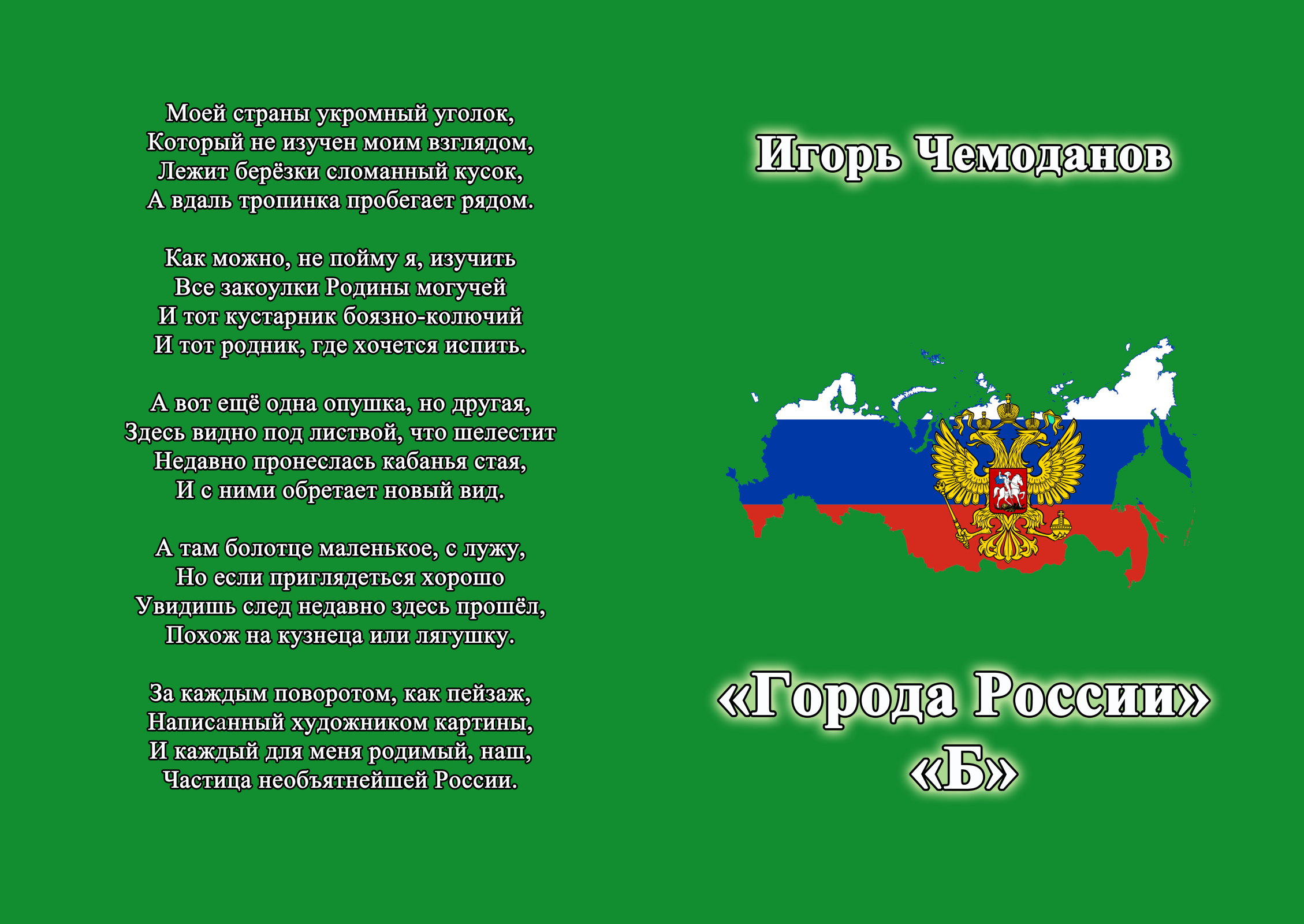 Моей страны укромный уголок,
Который не изучен моим взглядом,
Лежит берёзки сломанный кусок,
А вдаль тропинка пробегает рядом.

Как можно, не пойму я, изучить
Все закоулки Родины могучей
И тот кустарник боязно-колючий
И тот родник, где хочется испить.

А вот ещё одна опушка, но другая,
Здесь видно под листвой, что шелестит
Недавно пронеслась кабанья стая,
И с ними обретает новый вид.

А там болотце маленькое, с лужу,
Но если приглядеться хорошо
Увидишь след недавно здесь прошёл,
Похож на кузнеца или лягушку.

За каждым поворотом, как пейзаж,
Написанный художником картины,
И каждый для меня родимый, наш,
Частица необъятнейшей России.

Игорь Чемоданов

«Города России»
«Б»